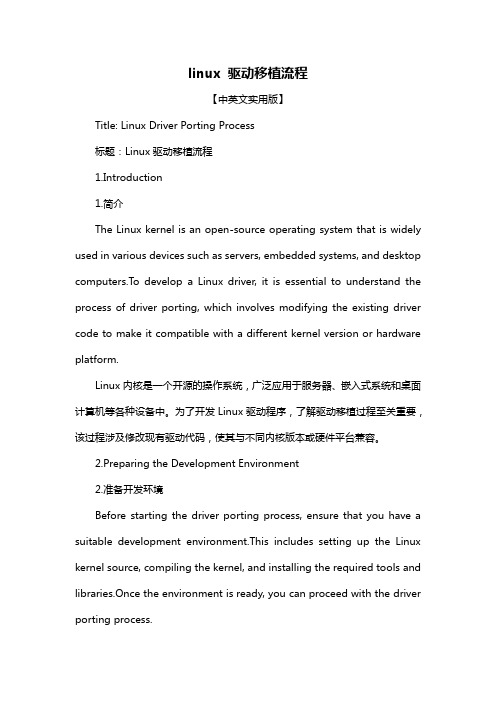 linux 驱动移植流程

【中英文实用版】

Title: Linux Driver Porting Process

标题：Linux 驱动移植流程

1.Introduction

1.简介

The Linux kernel is an open-source operating system that is widely used in various devices such as servers, embedded systems, and desktop computers.To develop a Linux driver, it is essential to understand the process of driver porting, which involves modifying the existing driver code to make it compatible with a different kernel version or hardware platform.

Linux 内核是一个开源的操作系统，广泛应用于服务器、嵌入式系统和桌面计算机等各种设备中。为了开发 Linux 驱动程序，了解驱动移植过程至关重要，该过程涉及修改现有驱动代码，使其与不同内核版本或硬件平台兼容。

2.Preparing the Development Environment

2.准备开发环境

Before starting the driver porting process, ensure that you have a suitable development environment.This includes setting up the Linux kernel source, compiling the kernel, and installing the required tools and libraries.Once the environment is ready, you can proceed with the driver porting process.